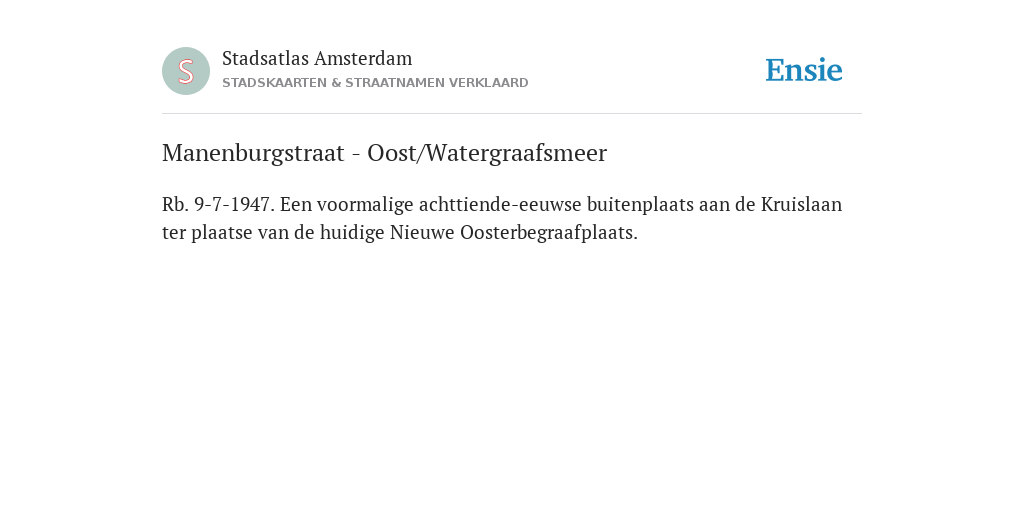 S

Stadsatlas Amsterdam
STADSKAARTEN & STRAATNAMEN VERKLAARD

Ensie

Manenburgstraat - Oost/Watergraafsmeer

Rb. 9-7-1947. Een voormalige achttiende-eeuwse buitenplaats aan de Kruislaan ter plaatse van de huidige Nieuwe Oosterbegraafplaats.